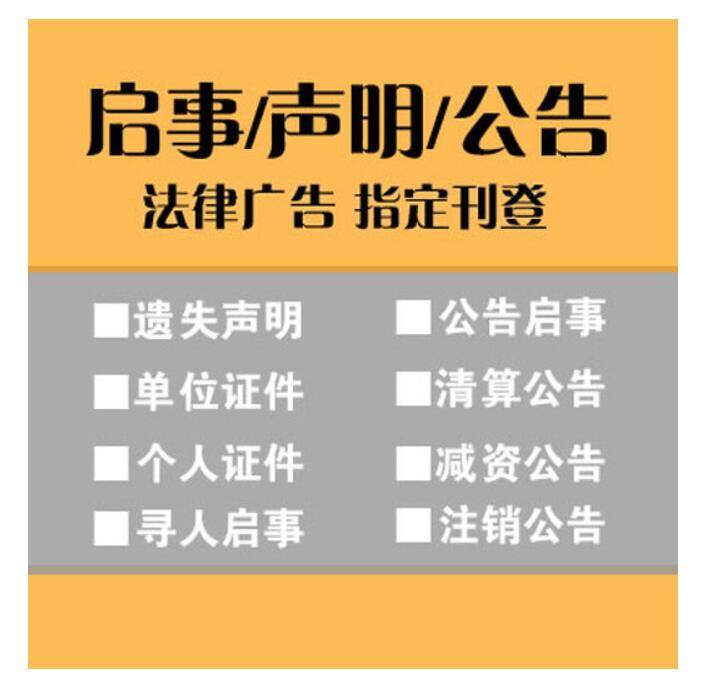 启事/声明/公告
法律广告 指定刊登

■遗失声明
■单位证件
■个人证件
■寻人启事

■公告启事
■清算公告
■减资公告
■注销公告